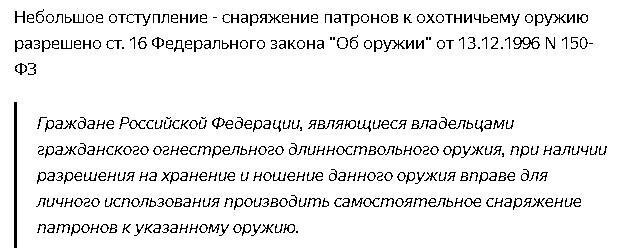 Небольшое отступление - снаряжение патронов к охотничьему оружию разрешено ст. 16 Федерального закона "Об оружии" от 13.12.1996 N 150-ФЗ

Граждане Российской Федерации, являющиеся владельцами гражданского огнестрельного длинноствольного оружия, при наличии разрешения на хранение и ношение данного оружия вправе для личного использования производить самостоятельное снаряжение патронов к указанному оружию.